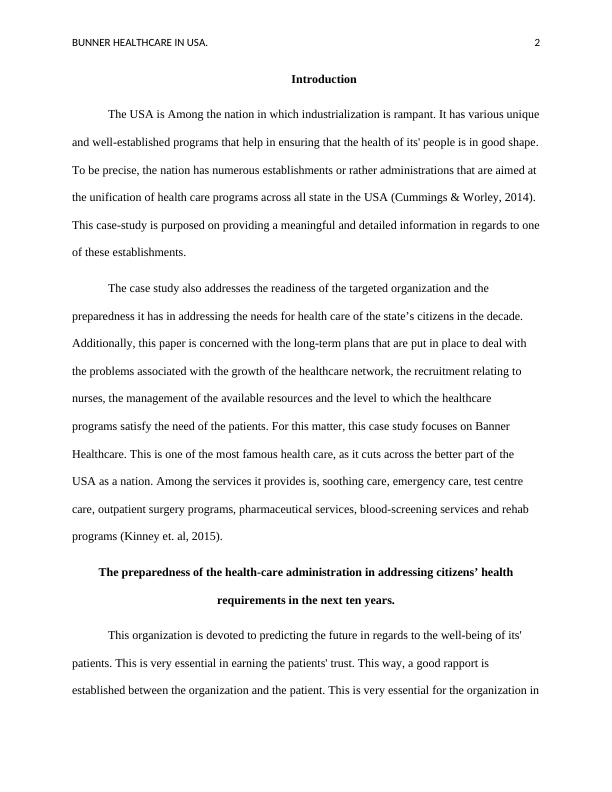 BUNNER HEALTHCARE IN USA.		2

Introduction

The USA is Among the nation in which industrialization is rampant. It has various unique and well-established programs that help in ensuring that the health of its' people is in good shape. To be precise, the nation has numerous establishments or rather administrations that are aimed at the unification of health care programs across all state in the USA (Cummings & Worley, 2014). This case-study is purposed on providing a meaningful and detailed information in regards to one of these establishments.

The case study also addresses the readiness of the targeted organization and the preparedness it has in addressing the needs for health care of the state's citizens in the decade. Additionally, this paper is concerned with the long-term plans that are put in place to deal with the problems associated with the growth of the healthcare network, the recruitment relating to nurses, the management of the available resources and the level to which the healthcare programs satisfy the need of the patients. For this matter, this case study focuses on Banner Healthcare. This is one of the most famous health care, as it cuts across the better part of the USA as a nation. Among the services it provides is, soothing care, emergency care, test centre care, outpatient surgery programs, pharmaceutical services, blood-screening services and rehab programs (Kinney et. al, 2015).

The preparedness of the health-care administration in addressing citizens' health requirements in the next ten years.

This organization is devoted to predicting the future in regards to the well-being of its' patients. This is very essential in earning the patients' trust. This way, a good rapport is established between the organization and the patient. This is very essential for the organization in